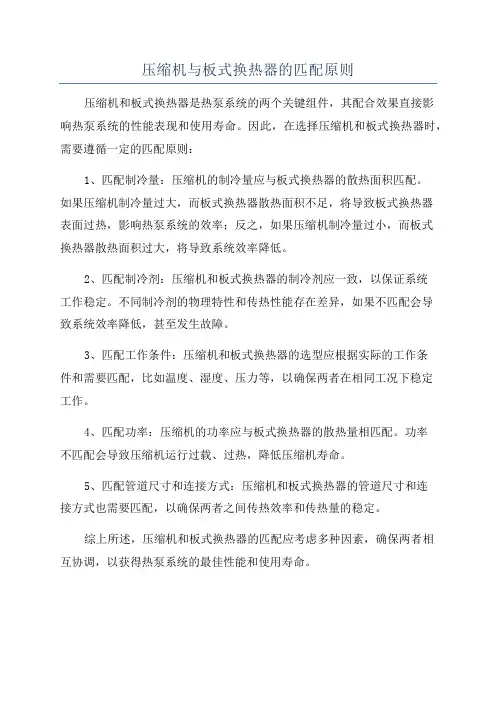 压缩机与板式换热器的匹配原则

压缩机和板式换热器是热泵系统的两个关键组件，其配合效果直接影响热泵系统的性能表现和使用寿命。因此，在选择压缩机和板式换热器时，需要遵循一定的匹配原则：

1、匹配制冷量：压缩机的制冷量应与板式换热器的散热面积匹配。如果压缩机制冷量过大，而板式换热器散热面积不足，将导致板式换热器表面过热，影响热泵系统的效率；反之，如果压缩机制冷量过小，而板式换热器散热面积过大，将导致系统效率降低。

2、匹配制冷剂：压缩机和板式换热器的制冷剂应一致，以保证系统工作稳定。不同制冷剂的物理特性和传热性能存在差异，如果不匹配会导致系统效率降低，甚至发生故障。

3、匹配工作条件：压缩机和板式换热器的选型应根据实际的工作条件和需要匹配，比如温度、湿度、压力等，以确保两者在相同工况下稳定工作。

4、匹配功率：压缩机的功率应与板式换热器的散热量相匹配。功率不匹配会导致压缩机运行过载、过热，降低压缩机寿命。

5、匹配管道尺寸和连接方式：压缩机和板式换热器的管道尺寸和连接方式也需要匹配，以确保两者之间传热效率和传热量的稳定。

综上所述，压缩机和板式换热器的匹配应考虑多种因素，确保两者相互协调，以获得热泵系统的最佳性能和使用寿命。